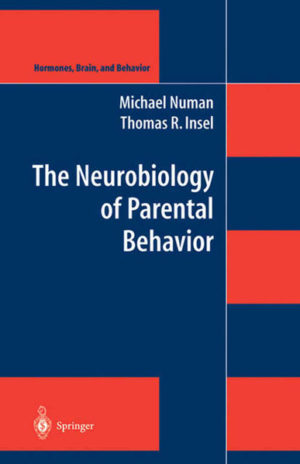 Hormones, Brain, and Behavior

Michael Numan
Thomas R. Insel

The Neurobiology of Parental Behavior

Springer